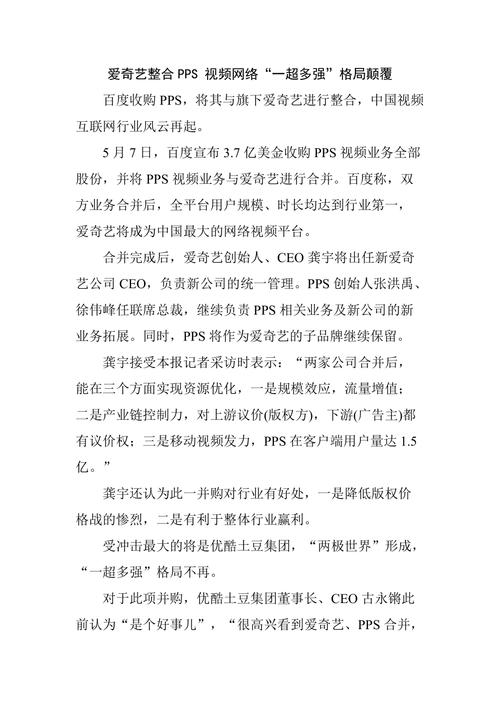 爱奇艺整合 PPS 视频网络“一超多强”格局颠覆

百度收购 PPS，将其与旗下爱奇艺进行整合，中国视频互联网行业风云再起。

5 月 7 日，百度宣布 3.7 亿美金收购 PPS 视频业务全部股份，并将 PPS 视频业务与爱奇艺进行合并。百度称，双方业务合并后，全平台用户规模、时长均达到行业第一，爱奇艺将成为中国最大的网络视频平台。

合并完成后，爱奇艺创始人、CEO 龚宇将出任新爱奇艺公司 CEO，负责新公司的统一管理。PPS 创始人张洪禹、徐伟峰任联席总裁，继续负责 PPS 相关业务及新公司的新业务拓展。同时，PPS 将作为爱奇艺的子品牌继续保留。

龚宇接受本报记者采访时表示：“两家公司合并后，能在三个方面实现资源优化，一是规模效应，流量增值；二是产业链控制力，对上游议价(版权方)，下游(广告主)都有议价权；三是移动视频发力，PPS 在客户端用户量达 1.5 亿。”

龚宇还认为此一并购对行业有好处，一是降低版权价格战的惨烈，二是有利于整体行业赢利。

受冲击最大的将是优酷土豆集团，“两极世界”形成，“一超多强”格局不再。

对于此项并购，优酷土豆集团董事长、CEO 古永锵此前认为“是个好事儿”，“很高兴看到爱奇艺、PPS 合并，